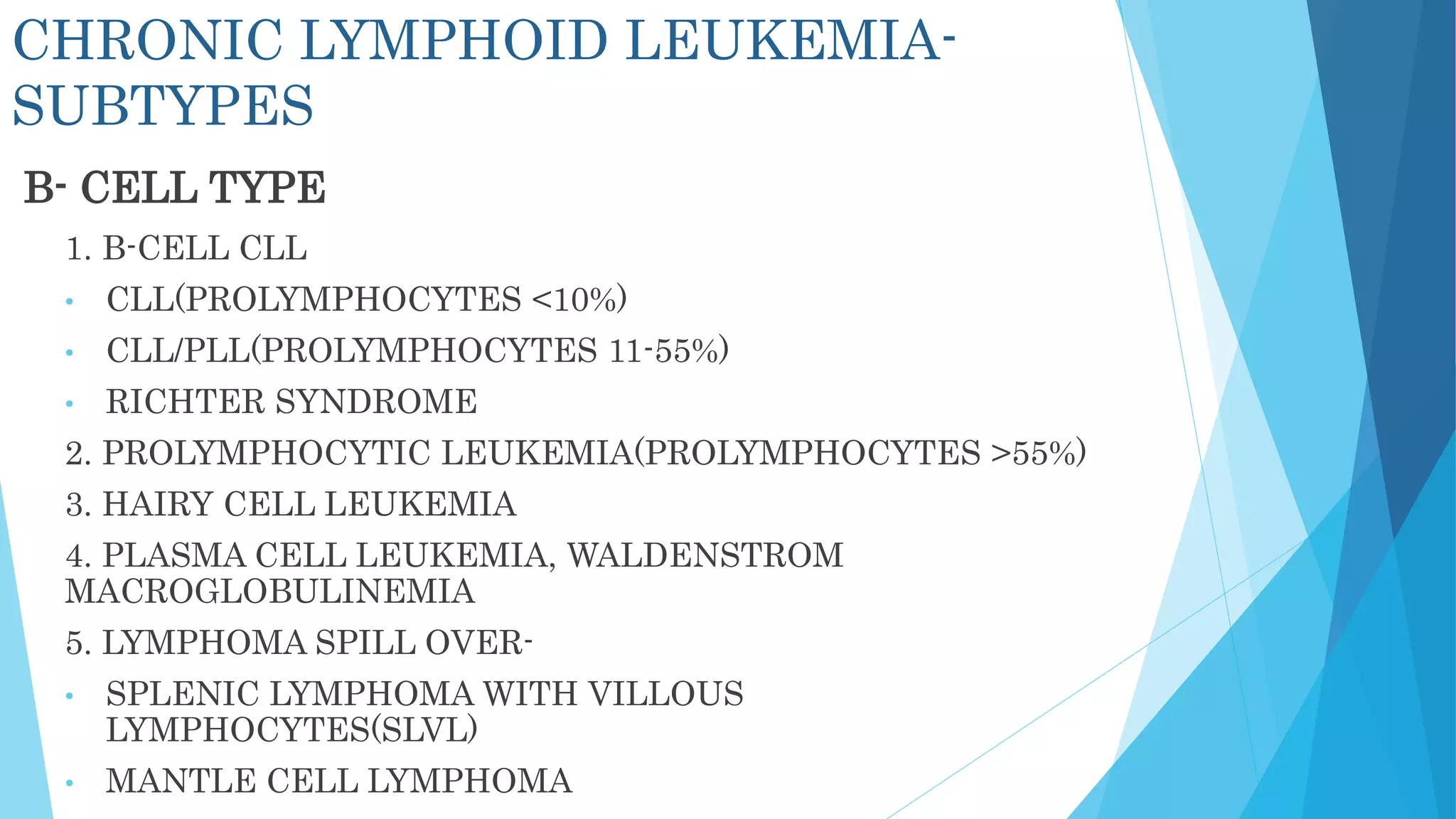 CHRONIC LYMPHOID LEUKEMIA-SUBTYPES

B- CELL TYPE

1. B-CELL CLL

• CLL(PROLYMPHOCYTES <10%)

• CLL/PLL(PROLYMPHOCYTES 11-55%)

• RICHTER SYNDROME

2. PROLYMPHOCYTIC LEUKEMIA(PROLYMPHOCYTES >55%)

3. HAIRY CELL LEUKEMIA

4. PLASMA CELL LEUKEMIA, WALDENSTROM MACROGLOBULINEMIA

5. LYMPHOMA SPILL OVER-

• SPLENIC LYMPHOMA WITH VILLOUS LYMPHOCYTES(SLVL)

• MANTLE CELL LYMPHOMA